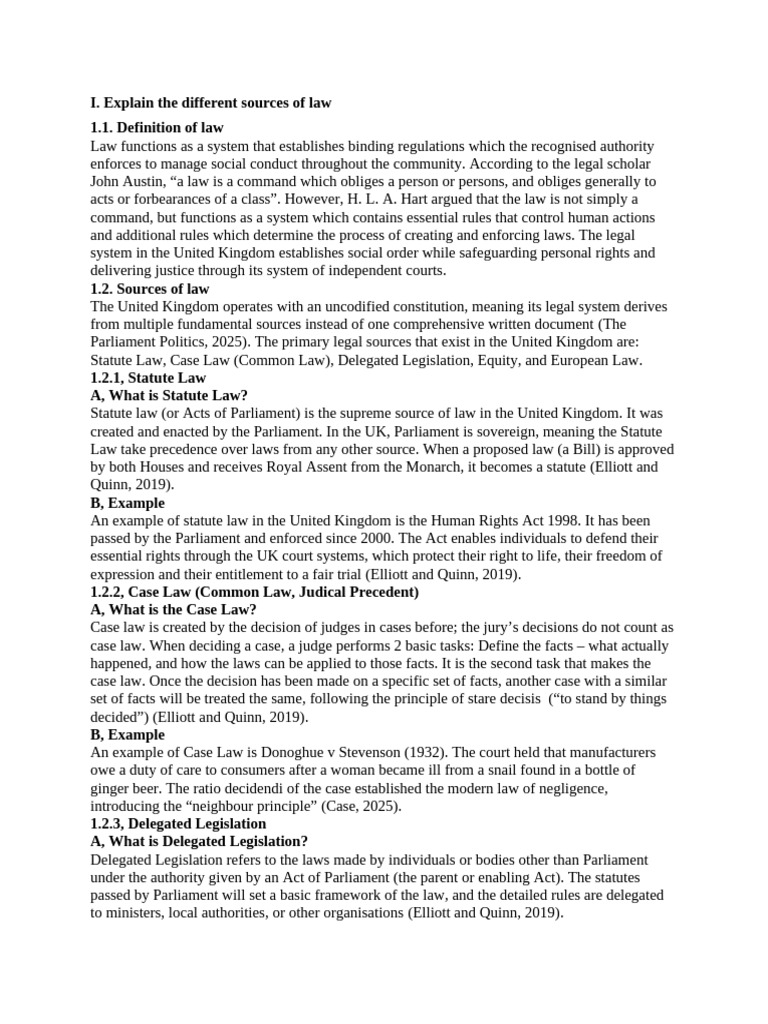 I. Explain the different sources of law

1.1. Definition of law

Law functions as a system that establishes binding regulations which the recognised authority enforces to manage social conduct throughout the community. According to the legal scholar John Austin, “a law is a command which obliges a person or persons, and obliges generally to acts or forbearances of a class”. However, H. L. A. Hart argued that the law is not simply a command, but functions as a system which contains essential rules that control human actions and additional rules which determine the process of creating and enforcing laws. The legal system in the United Kingdom establishes social order while safeguarding personal rights and delivering justice through its system of independent courts.

1.2. Sources of law

The United Kingdom operates with an uncodified constitution, meaning its legal system derives from multiple fundamental sources instead of one comprehensive written document (The Parliament Politics, 2025). The primary legal sources that exist in the United Kingdom are: Statute Law, Case Law (Common Law), Delegated Legislation, Equity, and European Law.

1.2.1, Statute Law

A, What is Statute Law?

Statute law (or Acts of Parliament) is the supreme source of law in the United Kingdom. It was created and enacted by the Parliament. In the UK, Parliament is sovereign, meaning the Statute Law take precedence over laws from any other source. When a proposed law (a Bill) is approved by both Houses and receives Royal Assent from the Monarch, it becomes a statute (Elliott and Quinn, 2019).

B, Example

An example of statute law in the United Kingdom is the Human Rights Act 1998. It has been passed by the Parliament and enforced since 2000. The Act enables individuals to defend their essential rights through the UK court systems, which protect their right to life, their freedom of expression and their entitlement to a fair trial (Elliott and Quinn, 2019).

1.2.2, Case Law (Common Law, Judical Precedent)

A, What is the Case Law?

Case law is created by the decision of judges in cases before; the jury’s decisions do not count as case law. When deciding a case, a judge performs 2 basic tasks: Define the facts – what actually happened, and how the laws can be applied to those facts. It is the second task that makes the case law. Once the decision has been made on a specific set of facts, another case with a similar set of facts will be treated the same, following the principle of stare decisis (“to stand by things decided”) (Elliott and Quinn, 2019).

B, Example

An example of Case Law is Donoghue v Stevenson (1932). The court held that manufacturers owe a duty of care to consumers after a woman became ill from a snail found in a bottle of ginger beer. The ratio decidendi of the case established the modern law of negligence, introducing the “neighbour principle” (Case, 2025).

1.2.3, Delegated Legislation

A, What is Delegated Legislation?

Delegated Legislation refers to the laws made by individuals or bodies other than Parliament under the authority given by an Act of Parliament (the parent or enabling Act). The statutes passed by Parliament will set a basic framework of the law, and the detailed rules are delegated to ministers, local authorities, or other organisations (Elliott and Quinn, 2019).